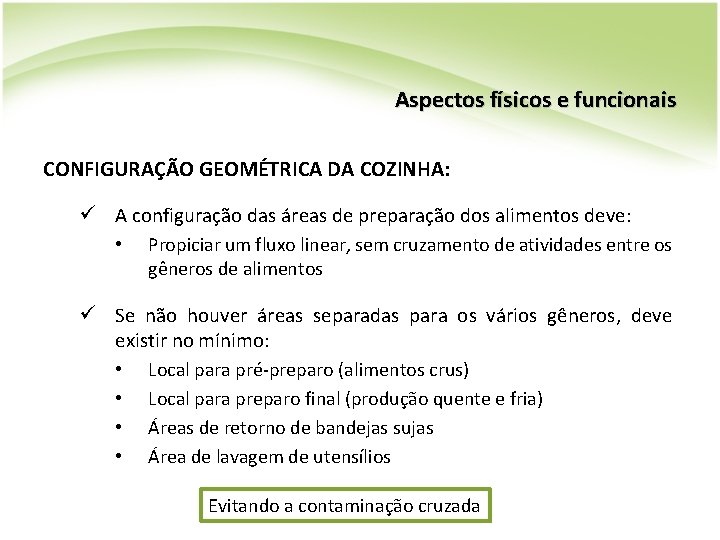 Aspectos físicos e funcionais

CONFIGURAÇÃO GEOMÉTRICA DA COZINHA:

✓ A configuração das áreas de preparação dos alimentos deve:
• Propiciar um fluxo linear, sem cruzamento de atividades entre os gêneros de alimentos

✓ Se não houver áreas separadas para os vários gêneros, deve existir no mínimo:
• Local para pré-preparo (alimentos crus)
• Local para preparo final (produção quente e fria)
• Áreas de retorno de bandejas sujas
• Área de lavagem de utensílios

Evitando a contaminação cruzada